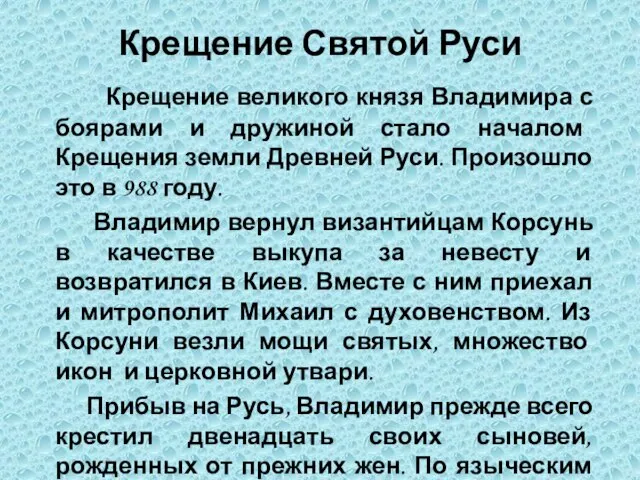 Крещение Святой Руси

Крещение великого князя Владимира с боярами и дружиной стало началом Крещения земли Древней Руси. Произошло это в 988 году.

Владимир вернул византийцам Корсунь в качестве выкупа за невесту и возвратился в Киев. Вместе с ним приехал и митрополит Михаил с духовенством. Из Корсуни везли мощи святых, множество икон и церковной утвари.

Прибыв на Русь, Владимир прежде всего крестил двенадцать своих сыновей, рожденных от прежних жен. По языческим